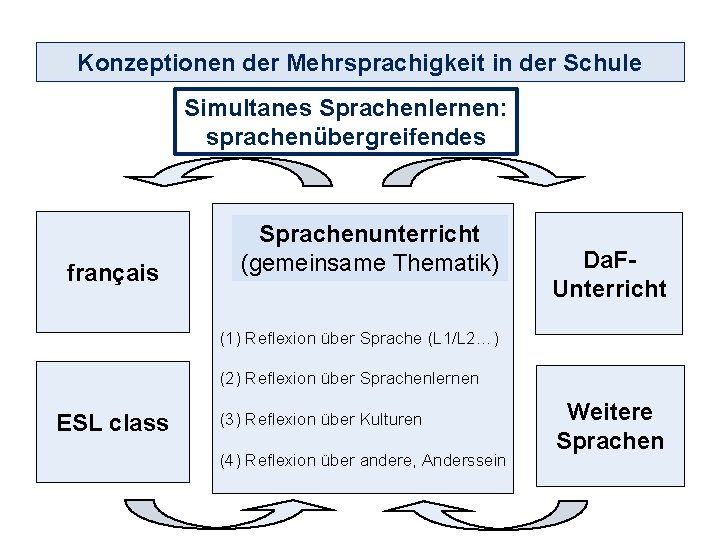 Konzeptionen der Mehrsprachigkeit in der Schule

Simultanes Sprachenlernen: sprachenübergreifendes

français

ESL class

Sprachenunterricht
(gemeinsame Thematik)

(1) Reflexion über Sprache (L1/L2…)

(2) Reflexion über Sprachenlernen

(3) Reflexion über Kulturen

(4) Reflexion über andere, Anderssein

DaF-Unterricht

Weitere Sprachen